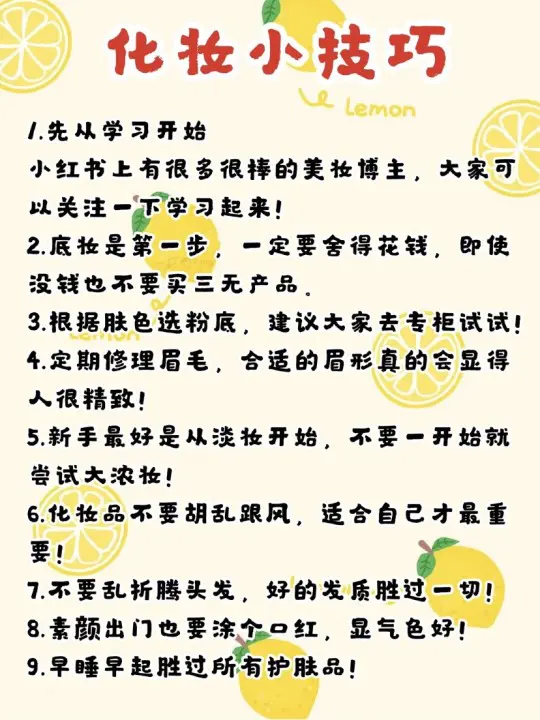 化妆小技巧

Lemon

1.先从学习开始
小红书上有很多很棒的美妆博主，大家可以关注一下学习起来!

2.底妆是第一步，一定要舍得花钱，即使没钱也不要买三无产品。

3.根据肤色选粉底，建议大家去专柜试试!

4.定期修理眉毛，合适的眉形真的会显得人很精致!

5.新手最好是从淡妆开始，不要一开始就尝试大浓妆!

6.化妆品不要胡乱跟风，适合自己才最重要!

7.不要乱折腾头发，好的发质胜过一切!

8.素颜出门也要涂个口红，显气色好!

9.早睡早起胜过所有护肤品!